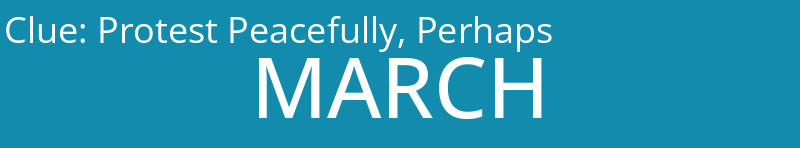 Clue: Protest Peacefully, Perhaps

MARCH